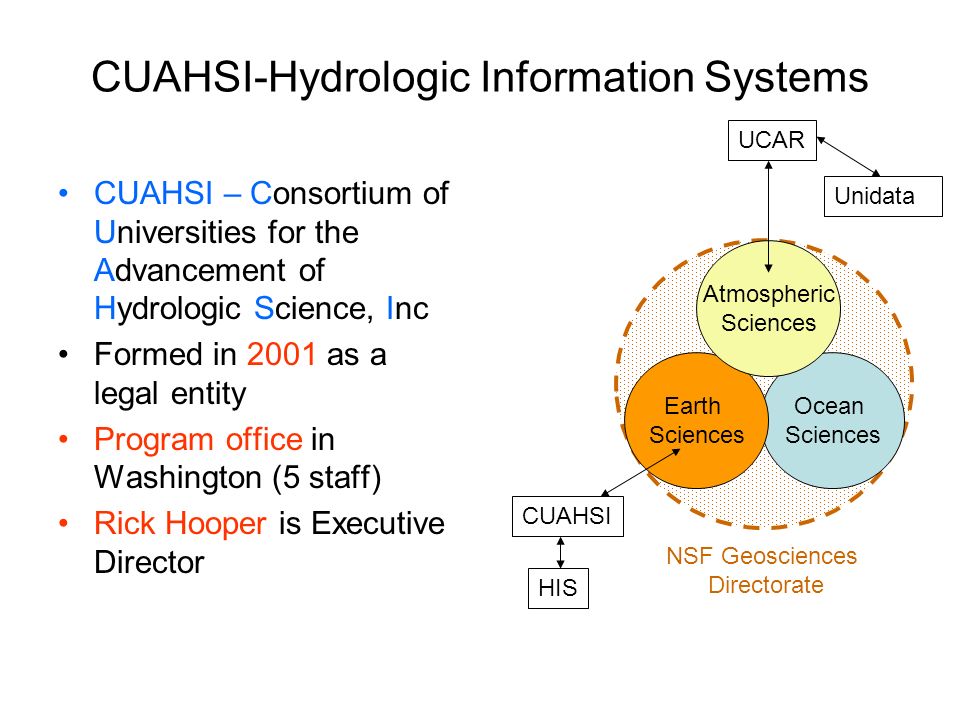 CUAHSI-Hydrologic Information Systems

• CUAHSI – Consortium of Universities for the Advancement of Hydrologic Science, Inc
• Formed in 2001 as a legal entity
• Program office in Washington (5 staff)
• Rick Hooper is Executive Director

UCAR

Unidata

Atmospheric Sciences

Earth Sciences

Ocean Sciences

CUAHSI

HIS

NSF Geosciences Directorate